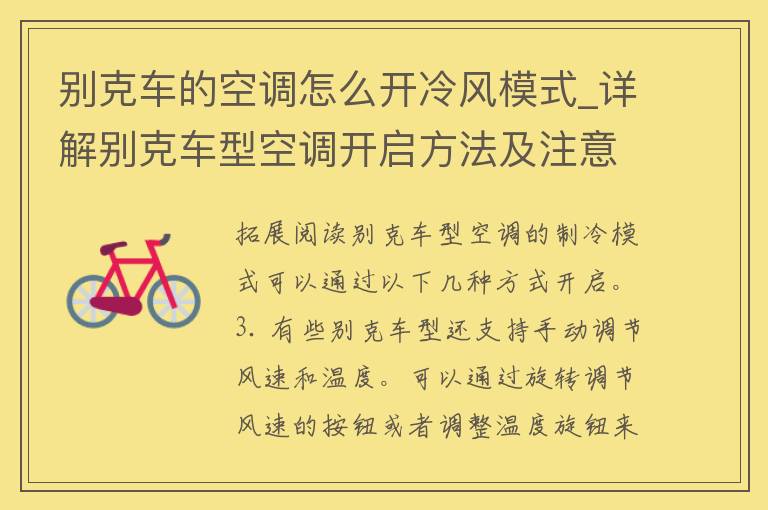 别克车的空调怎么开冷风模式_详解别克车型空调开启方法及注意

拓展阅读别克车型空调的制冷模式可以通过以下几种方式开启。3. 有些别克车型还支持手动调节风速和温度。可以通过旋转调节风速的按钮或者调整温度旋钮来